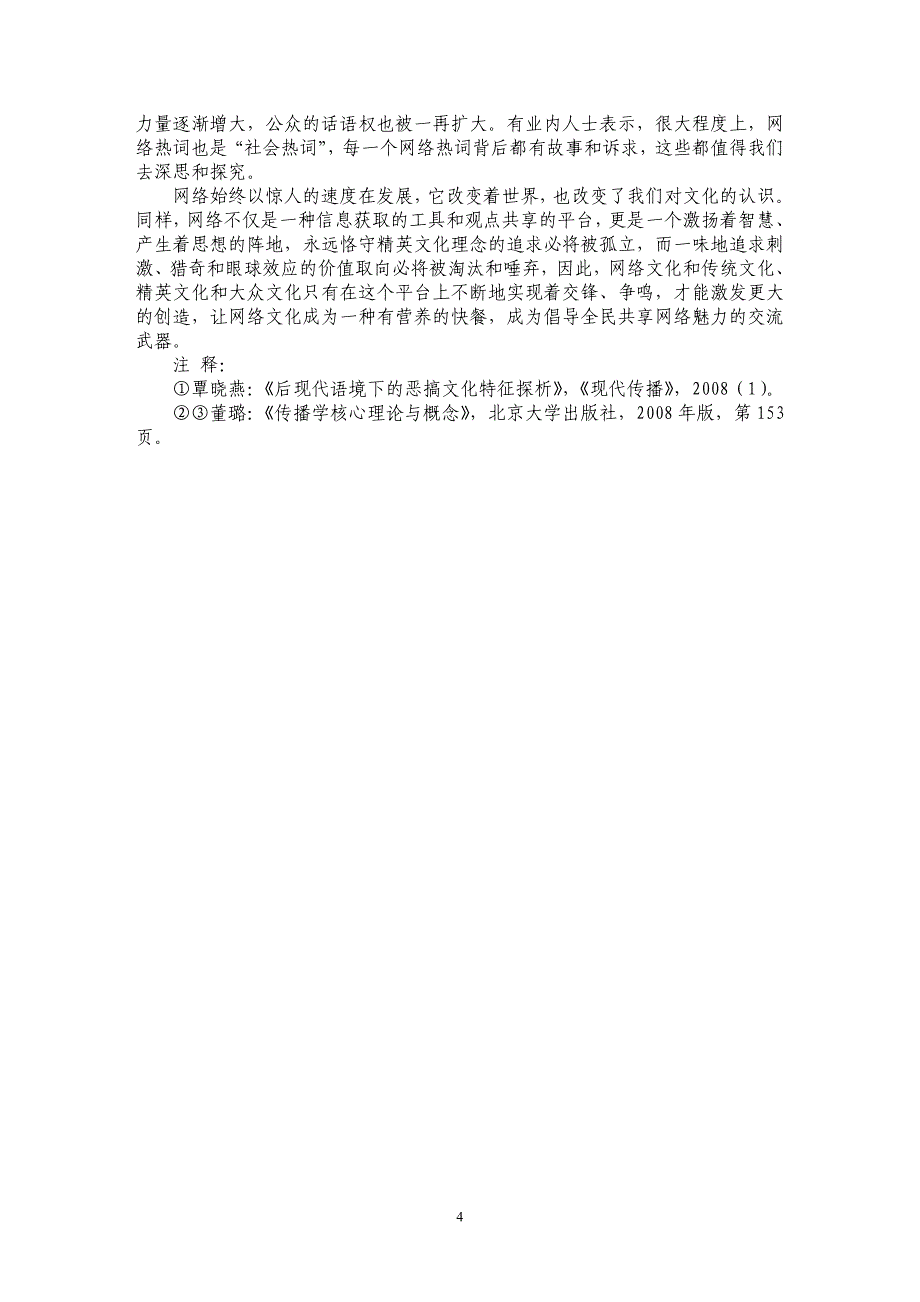 力量逐渐增大，公众的话语权也被一再扩大。有业内人士表示，很大程度上，网络热词也是“社会热词”，每一个网络热词背后都有故事和诉求，这些都值得我们去深思和探究。

网络始终以惊人的速度在发展，它改变着世界，也改变了我们对文化的认识。同样，网络不仅是一种信息获取的工具和观点共享的平台，更是一个激扬着智慧、产生着思想的阵地，永远恪守精英文化理念的追求必将被孤立，而一味地追求刺激、猎奇和眼球效应的价值取向必将被淘汰和唾弃，因此，网络文化和传统文化、精英文化和大众文化只有在这个平台上不断地实现着交锋、争鸣，才能激发更大的创造，让网络文化成为一种有营养的快餐，成为倡导全民共享网络魅力的交流武器。

注 释：

①覃晓燕：《后现代语境下的恶搞文化特征探析》，《现代传播》，2008（1）。

②③董璐：《传播学核心理论与概念》，北京大学出版社，2008年版，第153页。

4